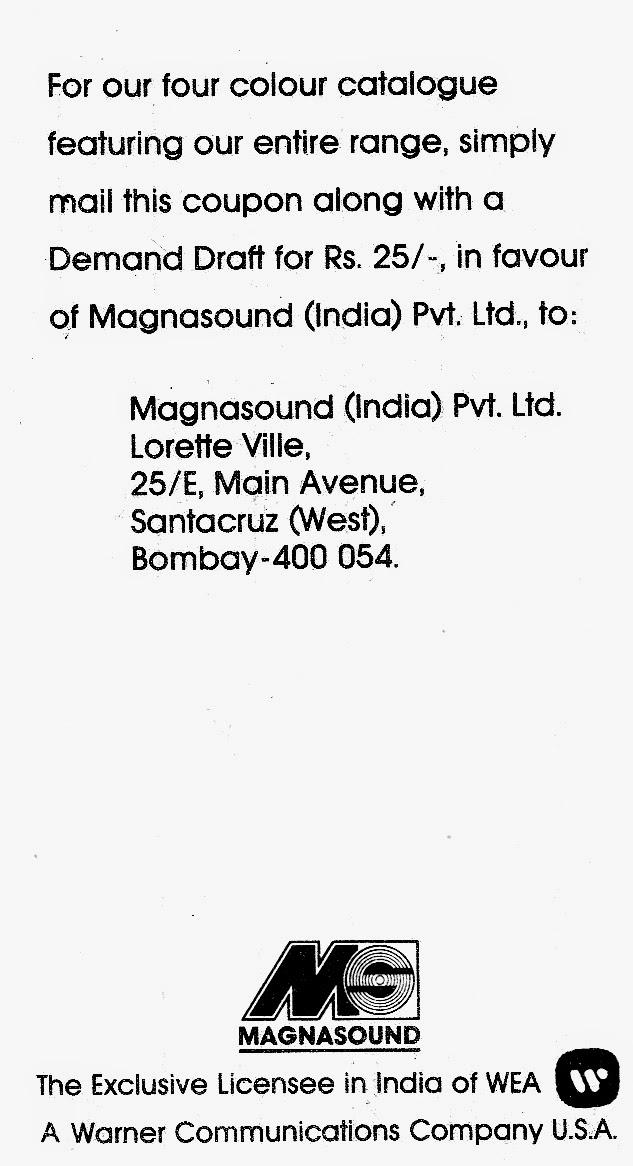 For our four colour catalogue featuring our entire range, simply mail this coupon along with a Demand Draft for Rs. 25/-, in favour of Magnasound (India) Pvt. Ltd., to:

Magnasound (India) Pvt. Ltd.
Lorette Ville,
25/E, Main Avenue,
Santacruz (West),
Bombay-400 054.

MAGNASOUND

The Exclusive Licensee in India of WEA
A Warner Communications Company U.S.A.